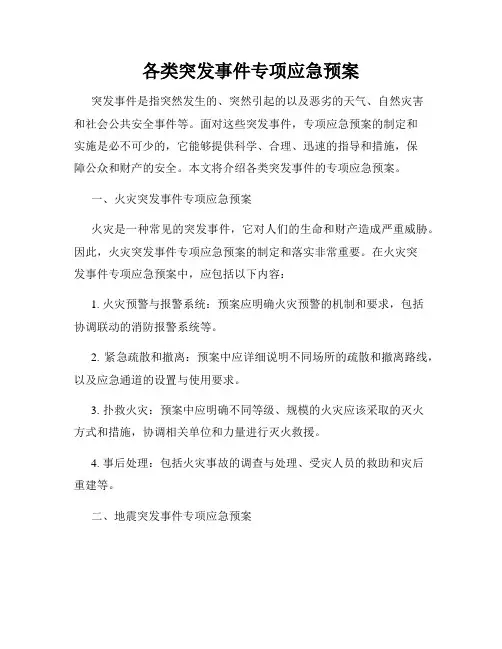 各类突发事件专项应急预案

突发事件是指突然发生的、突然引起的以及恶劣的天气、自然灾害和社会公共安全事件等。面对这些突发事件，专项应急预案的制定和实施是必不可少的，它能够提供科学、合理、迅速的指导和措施，保障公众和财产的安全。本文将介绍各类突发事件的专项应急预案。

一、火灾突发事件专项应急预案

火灾是一种常见的突发事件，它对人们的生命和财产造成严重威胁。因此，火灾突发事件专项应急预案的制定和落实非常重要。在火灾突发事件专项应急预案中，应包括以下内容：

1. 火灾预警与报警系统：预案应明确火灾预警的机制和要求，包括协调联动的消防报警系统等。

2. 紧急疏散和撤离：预案中应详细说明不同场所的疏散和撤离路线，以及应急通道的设置与使用要求。

3. 扑救火灾：预案中应明确不同等级、规模的火灾应该采取的灭火方式和措施，协调相关单位和力量进行灭火救援。

4. 事后处理：包括火灾事故的调查与处理、受灾人员的救助和灾后重建等。

二、地震突发事件专项应急预案